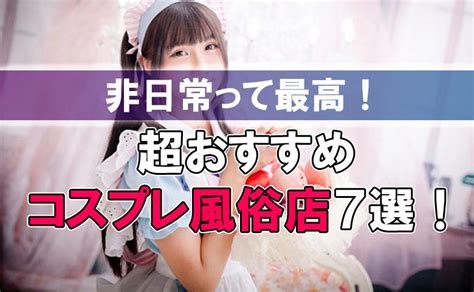 非日常って最高！

超おすすめ
コスプレ風俗店７選！